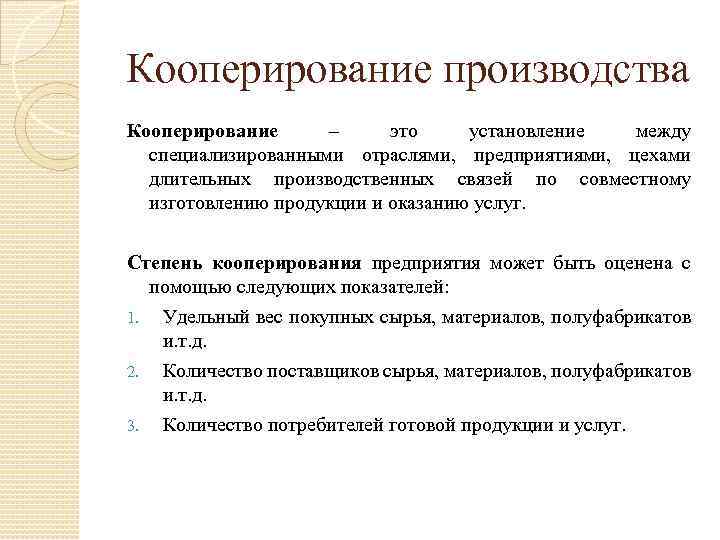 Кооперирование производства

Кооперирование – это установление между специализированными отраслями, предприятиями, цехами длительных производственных связей по совместному изготовлению продукции и оказанию услуг.

Степень кооперирования предприятия может быть оценена с помощью следующих показателей:

1. Удельный вес покупных сырья, материалов, полуфабрикатов и.т.д.
2. Количество поставщиков сырья, материалов, полуфабрикатов и.т.д.
3. Количество потребителей готовой продукции и услуг.